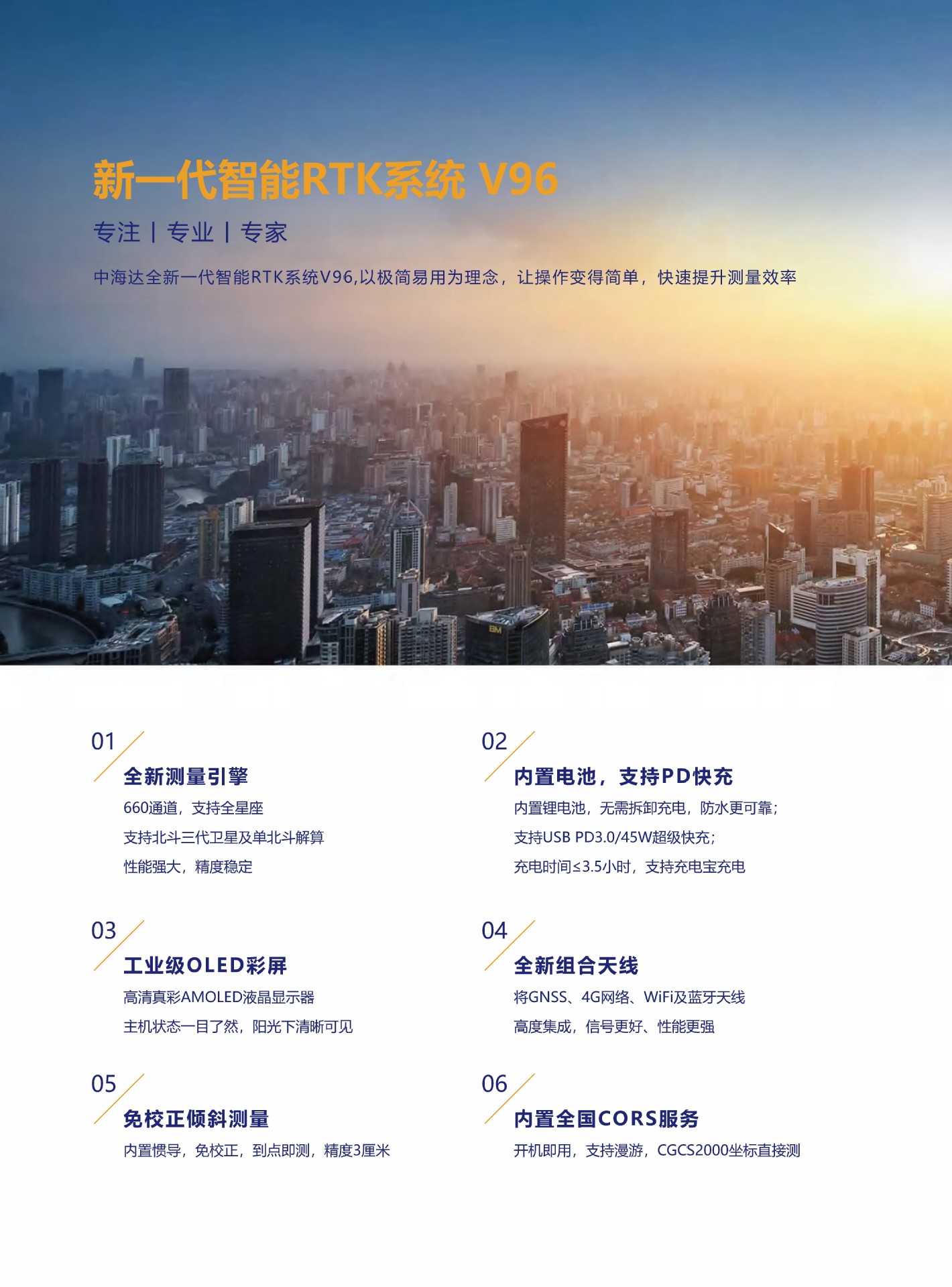 新一代智能RTK系统 V96

专注 | 专业 | 专家

中海达全新一代智能RTK系统V96,以极简易用为理念，让操作变得简单，快速提升测量效率

01
全新测量引擎
660通道，支持全星座
支持北斗三代卫星及单北斗解算
性能强大，精度稳定

02
内置电池，支持PD快充
内置锂电池，无需拆卸充电，防水更可靠；
支持USB PD3.0/45W超级快充；
充电时间≤3.5小时，支持充电宝充电

03
工业级OLED彩屏
高清真彩AMOLED液晶显示器
主机状态一目了然，阳光下清晰可见

04
全新组合天线
将GNSS、4G网络、WiFi及蓝牙天线
高度集成，信号更好、性能更强

05
免校正倾斜测量
内置惯导，免校正，到点即测，精度3厘米

06
内置全国CORS服务
开机即用，支持漫游，CGCS2000坐标直接测